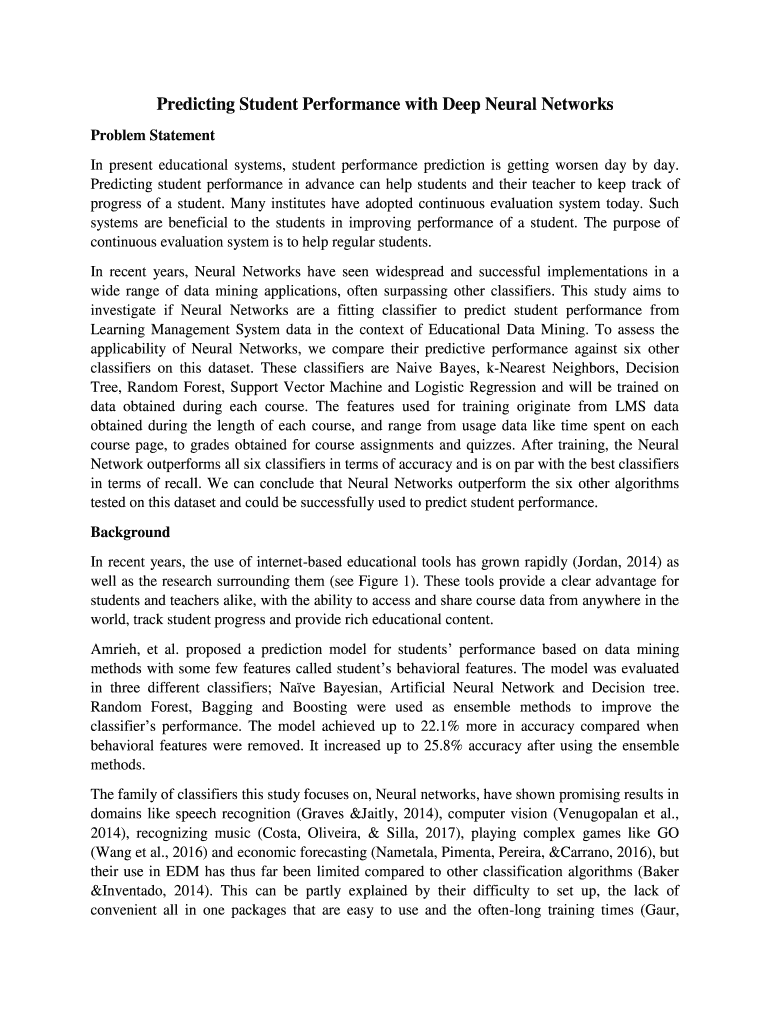 Predicting Student Performance with Deep Neural Networks

Problem Statement

In present educational systems, student performance prediction is getting worsen day by day. Predicting student performance in advance can help students and their teacher to keep track of progress of a student. Many institutes have adopted continuous evaluation system today. Such systems are beneficial to the students in improving performance of a student. The purpose of continuous evaluation system is to help regular students.

In recent years, Neural Networks have seen widespread and successful implementations in a wide range of data mining applications, often surpassing other classifiers. This study aims to investigate if Neural Networks are a fitting classifier to predict student performance from Learning Management System data in the context of Educational Data Mining. To assess the applicability of Neural Networks, we compare their predictive performance against six other classifiers on this dataset. These classifiers are Naive Bayes, k-Nearest Neighbors, Decision Tree, Random Forest, Support Vector Machine and Logistic Regression and will be trained on data obtained during each course. The features used for training originate from LMS data obtained during the length of each course, and range from usage data like time spent on each course page, to grades obtained for course assignments and quizzes. After training, the Neural Network outperforms all six classifiers in terms of accuracy and is on par with the best classifiers in terms of recall. We can conclude that Neural Networks outperform the six other algorithms tested on this dataset and could be successfully used to predict student performance.

Background

In recent years, the use of internet-based educational tools has grown rapidly (Jordan, 2014) as well as the research surrounding them (see Figure 1). These tools provide a clear advantage for students and teachers alike, with the ability to access and share course data from anywhere in the world, track student progress and provide rich educational content.

Amrieh, et al. proposed a prediction model for students' performance based on data mining methods with some few features called student's behavioral features. The model was evaluated in three different classifiers; Naïve Bayesian, Artificial Neural Network and Decision tree. Random Forest, Bagging and Boosting were used as ensemble methods to improve the classifier's performance. The model achieved up to 22.1% more in accuracy compared when behavioral features were removed. It increased up to 25.8% accuracy after using the ensemble methods.

The family of classifiers this study focuses on, Neural networks, have shown promising results in domains like speech recognition (Graves &Jaitly, 2014), computer vision (Venugopalan et al., 2014), recognizing music (Costa, Oliveira, & Silla, 2017), playing complex games like GO (Wang et al., 2016) and economic forecasting (Nametala, Pimenta, Pereira, &Carrano, 2016), but their use in EDM has thus far been limited compared to other classification algorithms (Baker &Inventado, 2014). This can be partly explained by their difficulty to set up, the lack of convenient all in one packages that are easy to use and the often-long training times (Gaur,